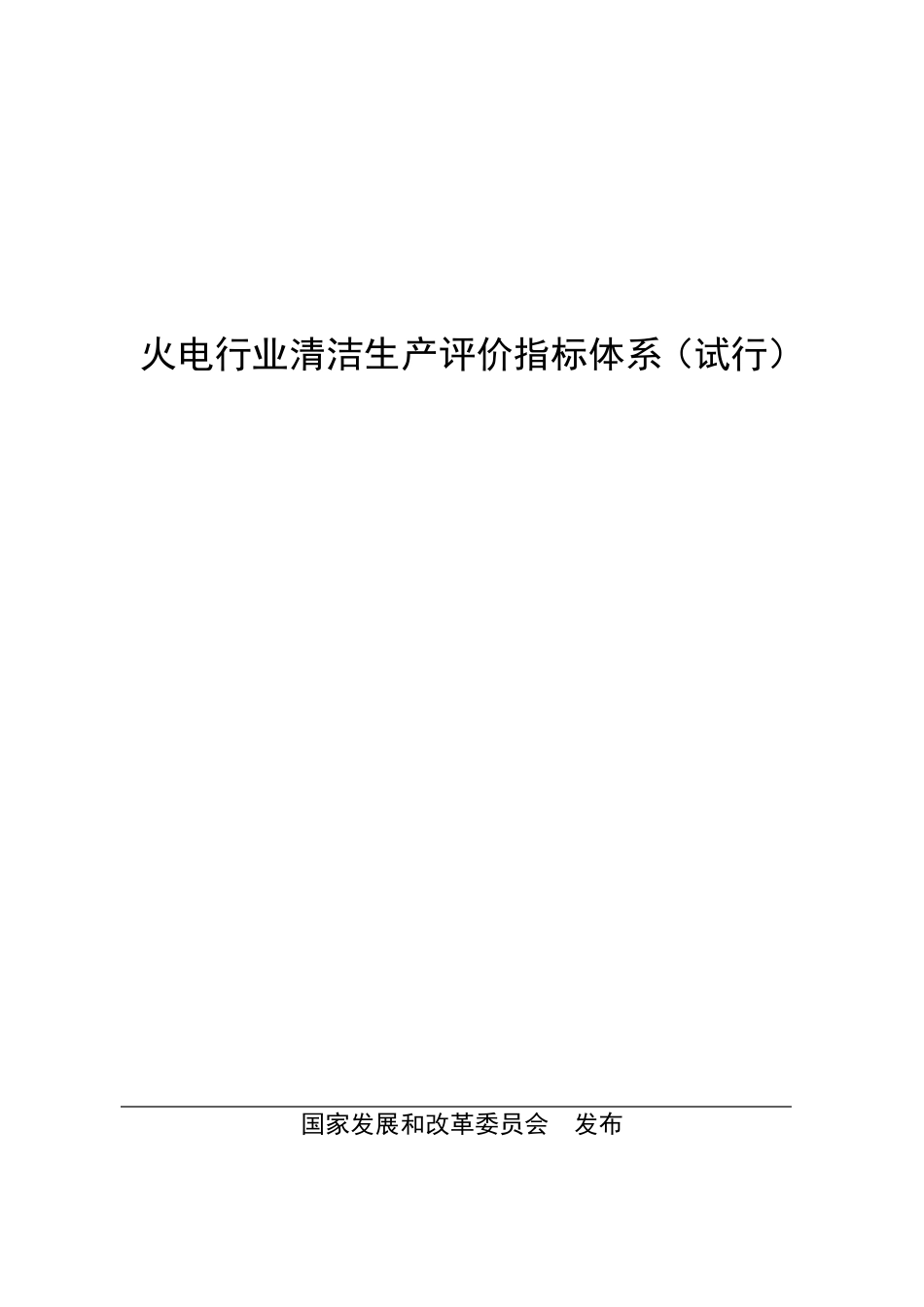 火电行业清洁生产评价指标体系（试行）

国家发展和改革委员会　发布